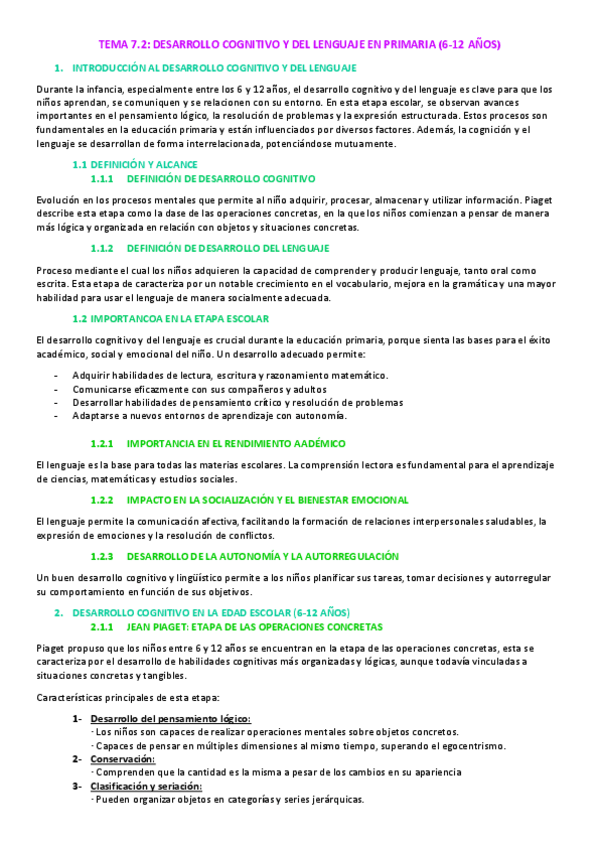 TEMA 7.2: DESARROLLO COGNITIVO Y DEL LENGUAJE EN PRIMARIA (6-12 AÑOS)

1. INTRODUCCIÓN AL DESARROLLO COGNITIVO Y DEL LENGUAJE

Durante la infancia, especialmente entre los 6 y 12 años, el desarrollo cognitivo y del lenguaje es clave para que los niños aprendan, se comuniquen y se relacionen con su entorno. En esta etapa escolar, se observan avances importantes en el pensamiento lógico, la resolución de problemas y la expresión estructurada. Estos procesos son fundamentales en la educación primaria y están influenciados por diversos factores. Además, la cognición y el lenguaje se desarrollan de forma interrelacionada, potenciándose mutuamente.

1.1 DEFINICIÓN Y ALCANCE
1.1.1 DEFINICIÓN DE DESARROLLO COGNITIVO

Evolución en los procesos mentales que permite al niño adquirir, procesar, almacenar y utilizar información. Piaget describe esta etapa como la dase de las operaciones concretas, en la que los niños comienzan a pensar de manera más lógica y organizada en relación con objetos y situaciones concretas.

1.1.2 DEFINICIÓN DE DESARROLLO DEL LENGUAJE

Proceso mediante el cual los niños adquieren la capacidad de comprender y producir lenguaje, tanto oral como escrita. Esta etapa de caracteriza por un notable crecimiento en el vocabulario, mejora en la gramática y una mayor habilidad para usar el lenguaje de manera socialmente adecuada.

1.2 IMPORTANCOA EN LA ETAPA ESCOLAR

El desarrollo cognitivo y del lenguaje es crucial durante la educación primaria, porque sienta las bases para el éxito académico, social y emocional del niño. Un desarrollo adecuado permite:

- Adquirir habilidades de lectura, escritura y razonamiento matemático.
- Comunicarse eficazmente con sus compañeros y adultos
- Desarrollar habilidades de pensamiento crítico y resolución de problemas
- Adaptarse a nuevos entornos de aprendizaje con autonomía.

1.2.1 IMPORTANCIA EN EL RENDIMIENTO AADÉMICO

El lenguaje es la base para todas las materias escolares. La comprensión lectora es fundamental para el aprendizaje de ciencias, matemáticas y estudios sociales.

1.2.2 IMPACTO EN LA SOCIALIZACIÓN Y EL BIENESTAR EMOCIONAL

El lenguaje permite la comunicación afectiva, facilitando la formación de relaciones interpersonales saludables, la expresión de emociones y la resolución de conflictos.

1.2.3 DESARROLLO DE LA AUTONOMÍA Y LA AUTORREGULACIÓN

Un buen desarrollo cognitivo y lingüístico permite a los niños planificar sus tareas, tomar decisiones y autorregular su comportamiento en función de sus objetivos.

2. DESARROLLO COGNITIVO EN LA EDAD ESCOLAR (6-12 AÑOS)
2.1.1 JEAN PIAGET: ETAPA DE LAS OPERACIONES CONCRETAS

Piaget propuso que los niños entre 6 y 12 años se encuentran en la etapa de las operaciones concretas, esta se caracteriza por el desarrollo de habilidades cognitivas más organizadas y lógicas, aunque todavía vinculadas a situaciones concretas y tangibles.

Características principales de esta etapa:

1- Desarrollo del pensamiento lógico:
· Los niños son capaces de realizar operaciones mentales sobre objetos concretos.
· Capaces de pensar en múltiples dimensiones al mismo tiempo, superando el egocentrismo.
2- Conservación:
· Comprenden que la cantidad es la misma a pesar de los cambios en su apariencia
3- Clasificación y seriación:
· Pueden organizar objetos en categorías y series jerárquicas.